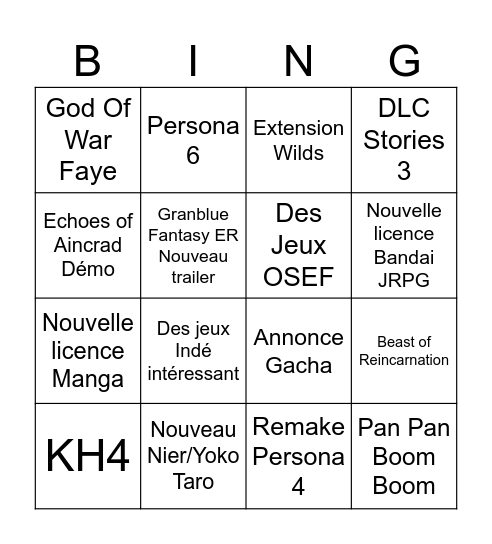 | B | I | N | G |
|---|---|---|---|
| God Of War Faye | Persona 6 | Extension Wilds | DLC Stories 3 |
| Echoes of Aincrad Démo | Granblue Fantasy ER Nouveau trailer | Des Jeux OSEF | Nouvelle licence Bandai JRPG |
| Nouvelle licence Manga | Des jeux Indé intéressant | Annonce Gacha | Beast of Reincarnation |
| KH4 | Nouveau Nier/Yoko Taro | Remake Persona 4 | Pan Pan Boom Boom |